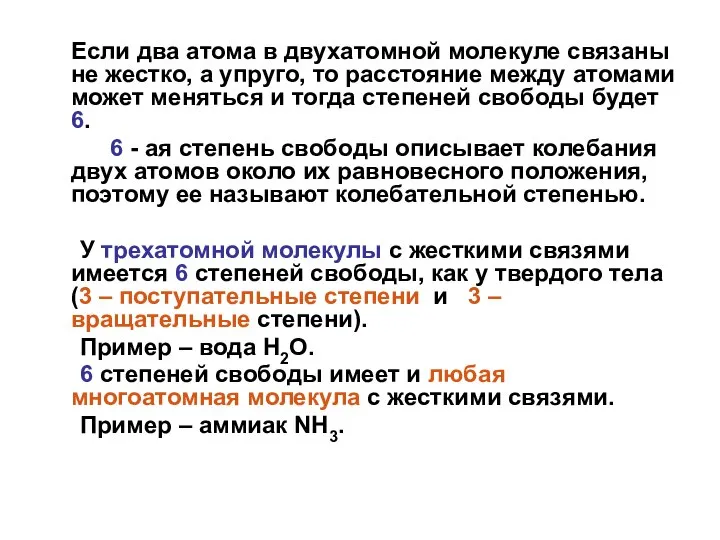 Если два атома в двухатомной молекуле связаны не жестко, а упруго, то расстояние между атомами может меняться и тогда степеней свободы будет 6.

6 - ая степень свободы описывает колебания двух атомов около их равновесного положения, поэтому ее называют колебательной степенью.

У трехатомной молекулы с жесткими связями имеется 6 степеней свободы, как у твердого тела (3 – поступательные степени и 3 – вращательные степени).

Пример – вода $H_2O$.

6 степеней свободы имеет и любая многоатомная молекула с жесткими связями.

Пример – аммиак $NH_3$.